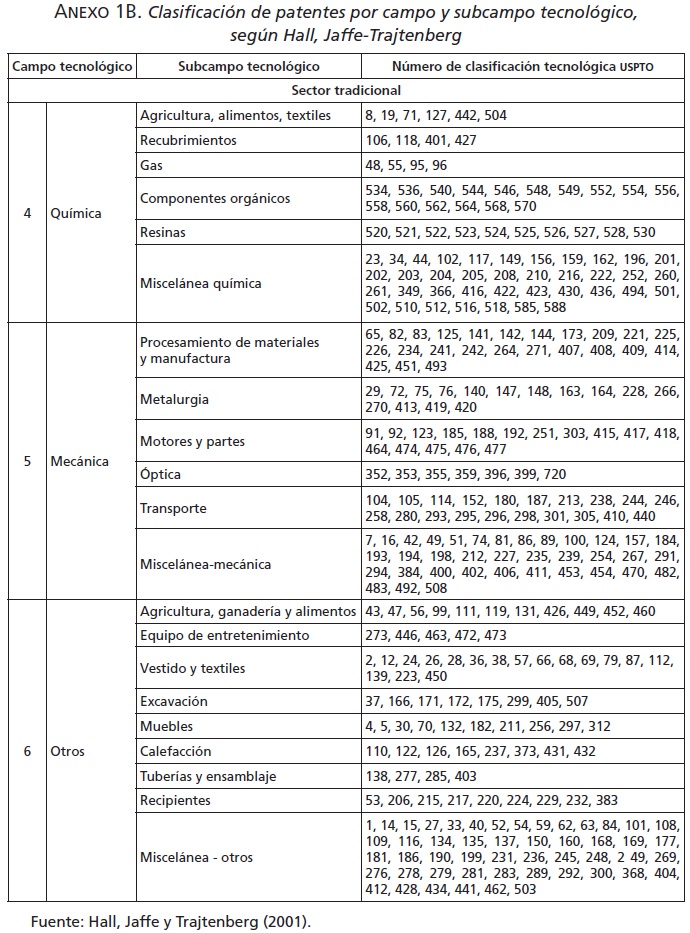 ANEXO 1B. Clasificación de patentes por campo y subcampo tecnológico, según Hall, Jaffe-Trajtenberg

| Campo tecnológico | Subcampo tecnológico | Número de clasificación tecnológica USPTO |
|---|---|---|
| Sector tradicional | | |
| 4 Química | Agricultura, alimentos, textiles | 8, 19, 71, 127, 442, 504 |
| | Recubrimientos | 106, 118, 401, 427 |
| | Gas | 48, 55, 95, 96 |
| | Componentes orgánicos | 534, 536, 540, 544, 546, 548, 549, 552, 554, 556, 558, 560, 562, 564, 568, 570 |
| | Resinas | 520, 521, 522, 523, 524, 525, 526, 527, 528, 530 |
| | Miscelánea química | 23, 34, 44, 102, 117, 149, 156, 159, 162, 196, 201, 202, 203, 204, 205, 208, 210, 216, 222, 252, 260, 261, 349, 366, 416, 422, 423, 430, 436, 494, 501, 502, 510, 512, 516, 518, 585, 588 |
| 5 Mecánica | Procesamiento de materiales y manufactura | 65, 82, 83, 125, 141, 142, 144, 173, 209, 221, 225, 226, 234, 241, 242, 264, 271, 407, 408, 409, 414, 425, 451, 493 |
| | Metalurgia | 29, 72, 75, 76, 140, 147, 148, 163, 164, 228, 266, 270, 413, 419, 420 |
| | Motores y partes | 91, 92, 123, 185, 188, 192, 251, 303, 415, 417, 418, 464, 474, 475, 476, 477 |
| | Óptica | 352, 353, 355, 359, 396, 399, 720 |
| | Transporte | 104, 105, 114, 152, 180, 187, 213, 238, 244, 246, 258, 280, 293, 295, 296, 298, 301, 305, 410, 440 |
| | Miscelánea-mecánica | 7, 16, 42, 49, 51, 74, 81, 86, 89, 100, 124, 157, 184, 193, 194, 198, 212, 227, 235, 239, 254, 267, 291, 294, 384, 400, 402, 406, 411, 453, 454, 470, 482, 483, 492, 508 |
| 6 Otros | Agricultura, ganadería y alimentos | 43, 47, 56, 99, 111, 119, 131, 426, 449, 452, 460 |
| | Equipo de entretenimiento | 273, 446, 463, 472, 473 |
| | Vestido y textiles | 2, 12, 24, 26, 28, 36, 38, 57, 66, 68, 69, 79, 87, 112, 139, 223, 450 |
| | Excavación | 37, 166, 171, 172, 175, 299, 405, 507 |
| | Muebles | 4, 5, 30, 70, 132, 182, 211, 256, 297, 312 |
| | Calefacción | 110, 122, 126, 165, 237, 373, 431, 432 |
| | Tuberías y ensamblaje | 138, 277, 285, 403 |
| | Recipientes | 53, 206, 215, 217, 220, 224, 229, 232, 383 |
| | Miscelánea - otros | 1, 14, 15, 27, 33, 40, 52, 54, 59, 62, 63, 84, 101, 108, 109, 116, 134, 135, 137, 150, 160, 168, 169, 177, 181, 186, 190, 199, 231, 236, 245, 248, 2 49, 269, 276, 278, 279, 281, 283, 289, 292, 300, 368, 404, 412, 428, 434, 441, 462, 503 |

Fuente: Hall, Jaffe y Trajtenberg (2001).